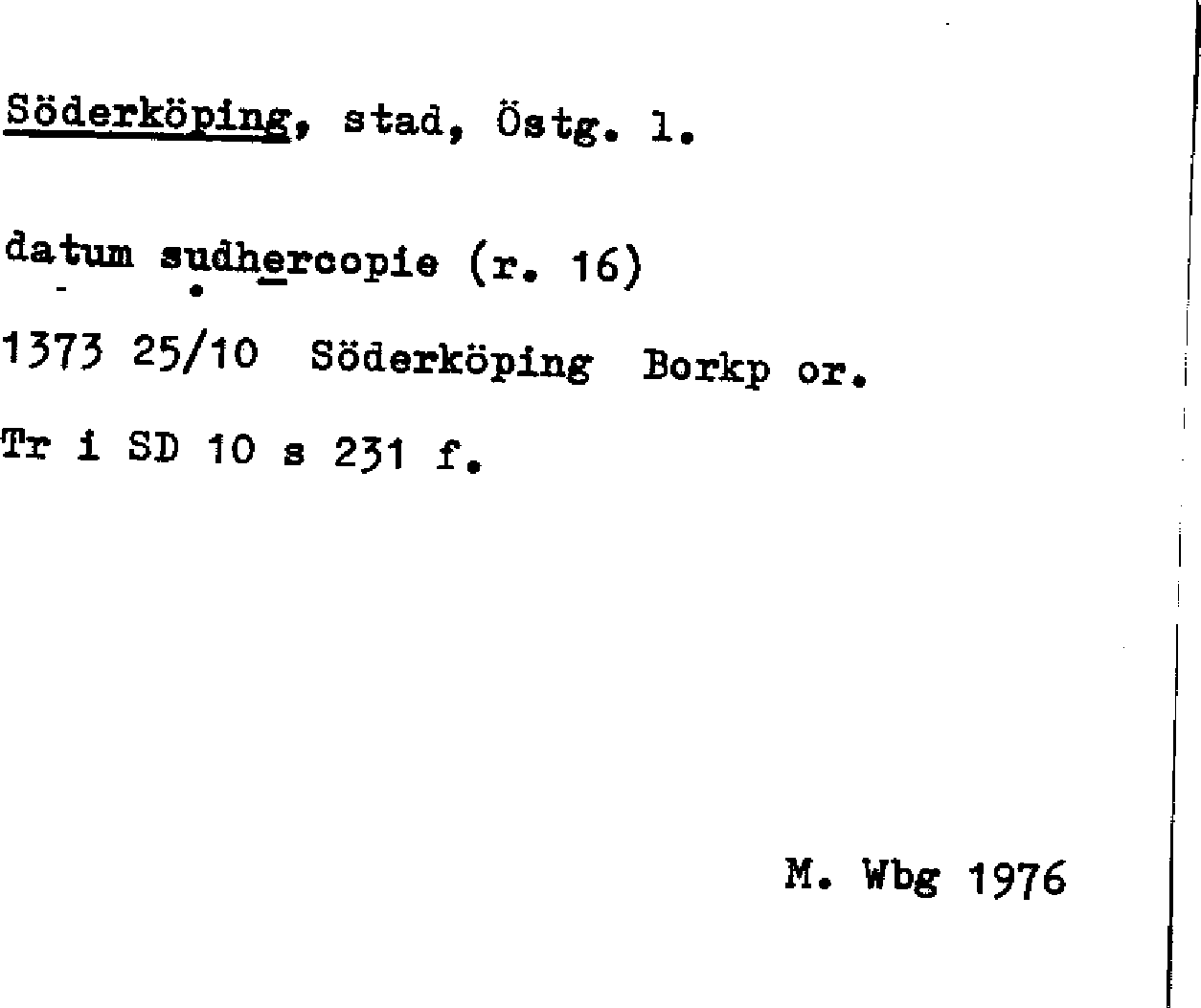 Söderköping, stad, Östg. l.

datum sudhercopie (r. 16)

1373 25/10 Söderköping Borkp or.

Tr i SD 10 s 231 f.

M. Wbg 1976